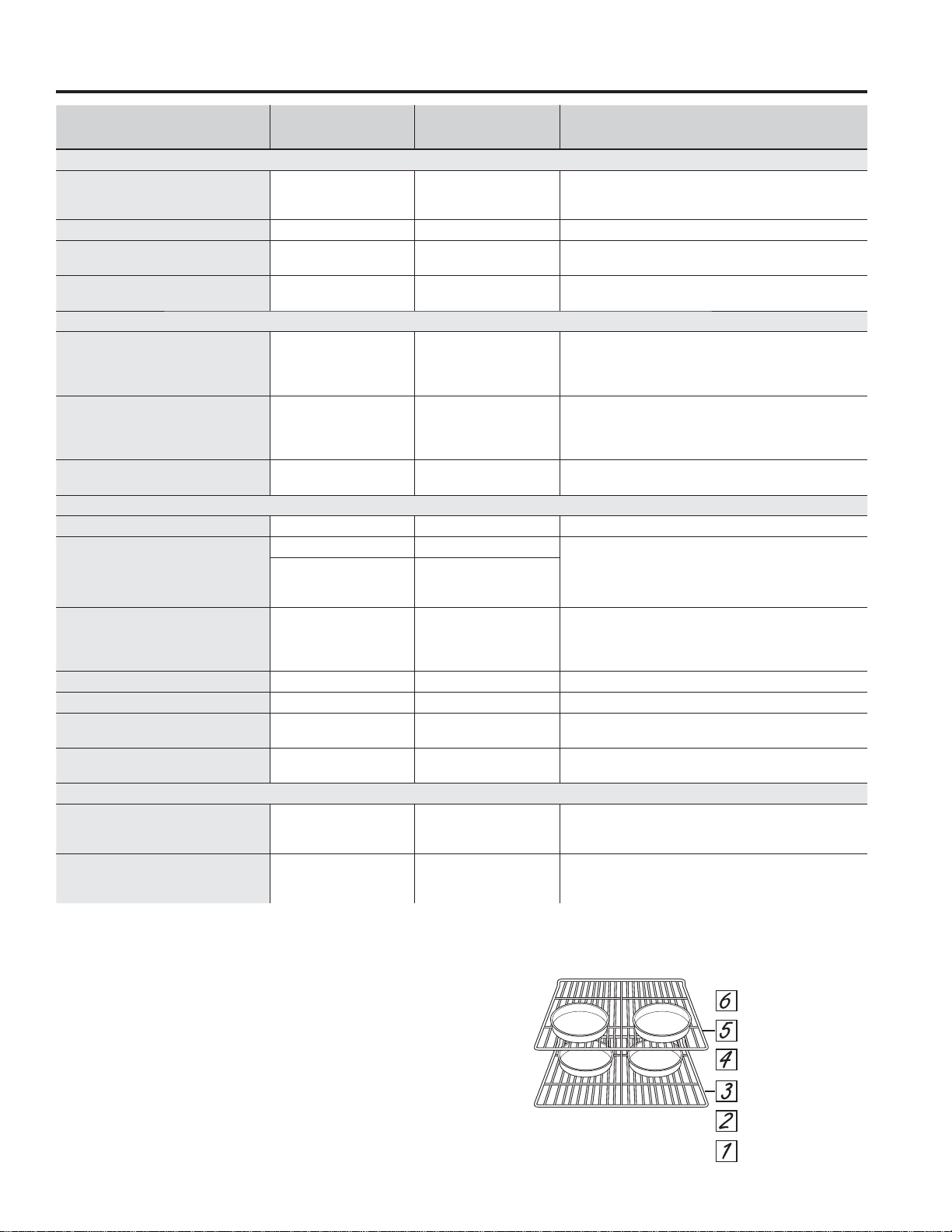 6
5
4
3
2
1